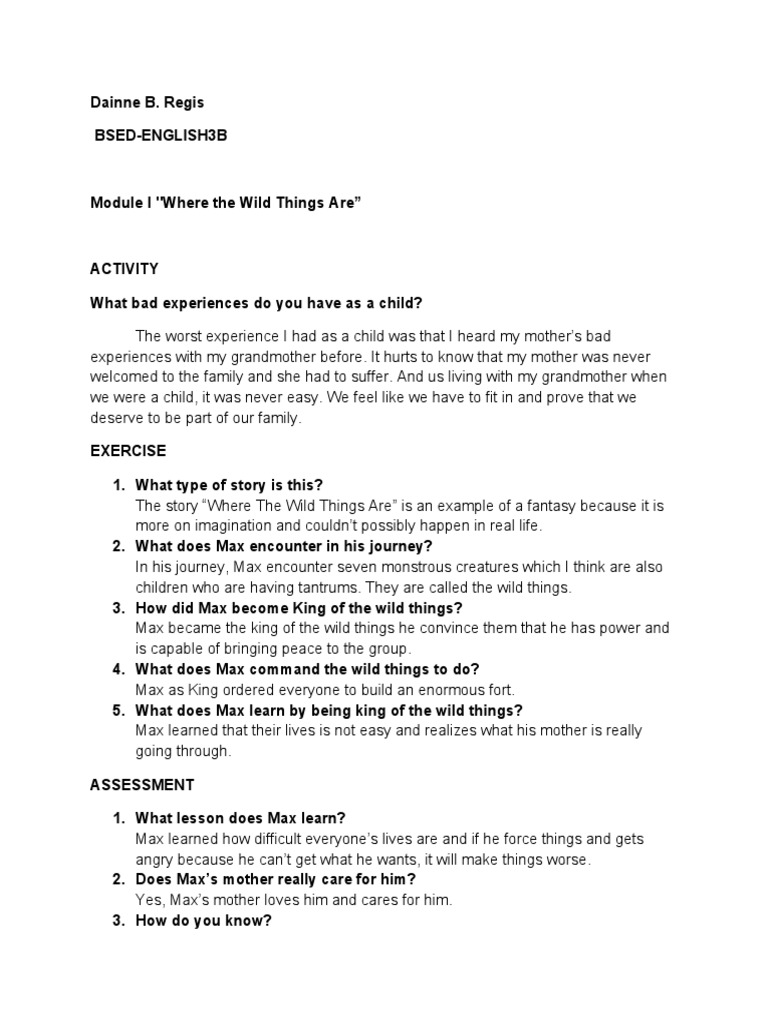 Dainne B. Regis

BSED-ENGLISH3B

Module I "Where the Wild Things Are”

ACTIVITY

What bad experiences do you have as a child?

The worst experience I had as a child was that I heard my mother's bad experiences with my grandmother before. It hurts to know that my mother was never welcomed to the family and she had to suffer. And us living with my grandmother when we were a child, it was never easy. We feel like we have to fit in and prove that we deserve to be part of our family.

EXERCISE

1. What type of story is this?
The story “Where The Wild Things Are” is an example of a fantasy because it is more on imagination and couldn't possibly happen in real life.
2. What does Max encounter in his journey?
In his journey, Max encounter seven monstrous creatures which I think are also children who are having tantrums. They are called the wild things.
3. How did Max become King of the wild things?
Max became the king of the wild things he convince them that he has power and is capable of bringing peace to the group.
4. What does Max command the wild things to do?
Max as King ordered everyone to build an enormous fort.
5. What does Max learn by being king of the wild things?
Max learned that their lives is not easy and realizes what his mother is really going through.

ASSESSMENT

1. What lesson does Max learn?
Max learned how difficult everyone's lives are and if he force things and gets angry because he can't get what he wants, it will make things worse.
2. Does Max's mother really care for him?
Yes, Max's mother loves him and cares for him.
3. How do you know?